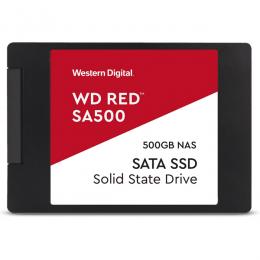 Western Digital.

WD RED™
SA500

500GB NAS

SATA SSD
Solid State Drive